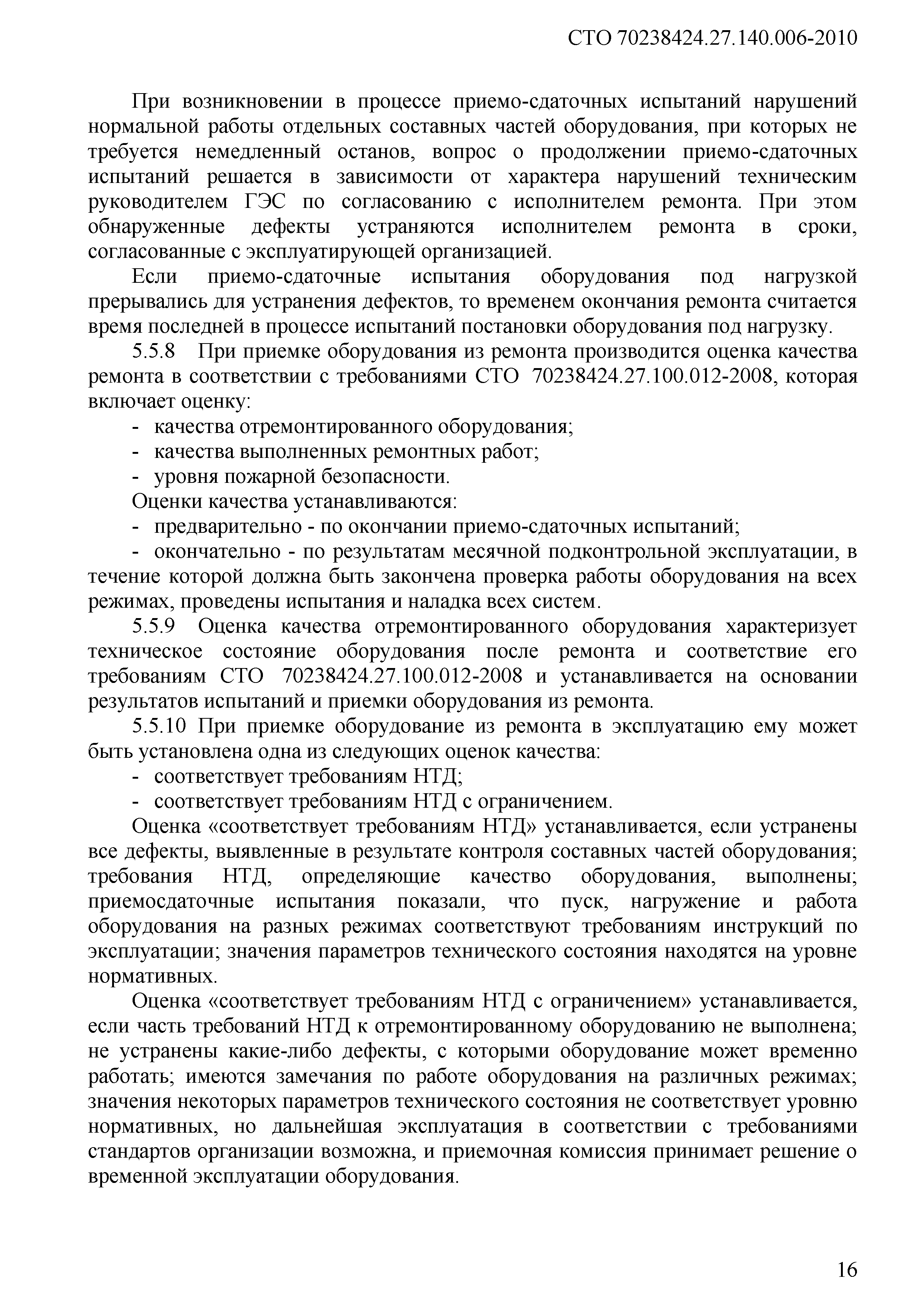 СТО 70238424.27.140.006-2010

При возникновении в процессе приемо-сдаточных испытаний нарушений нормальной работы отдельных составных частей оборудования, при которых не требуется немедленный останов, вопрос о продолжении приемо-сдаточных испытаний решается в зависимости от характера нарушений техническим руководителем ГЭС по согласованию с исполнителем ремонта. При этом обнаруженные дефекты устраняются исполнителем ремонта в сроки, согласованные с эксплуатирующей организацией.

Если приемо-сдаточные испытания оборудования под нагрузкой прерывались для устранения дефектов, то временем окончания ремонта считается время последней в процессе испытаний постановки оборудования под нагрузку.

5.5.8 При приемке оборудования из ремонта производится оценка качества ремонта в соответствии с требованиями СТО 70238424.27.100.012-2008, которая включает оценку:

- качества отремонтированного оборудования;
- качества выполненных ремонтных работ;
- уровня пожарной безопасности.

Оценки качества устанавливаются:

- предварительно - по окончании приемо-сдаточных испытаний;
- окончательно - по результатам месячной подконтрольной эксплуатации, в течение которой должна быть закончена проверка работы оборудования на всех режимах, проведены испытания и наладка всех систем.

5.5.9 Оценка качества отремонтированного оборудования характеризует техническое состояние оборудования после ремонта и соответствие его требованиям СТО 70238424.27.100.012-2008 и устанавливается на основании результатов испытаний и приемки оборудования из ремонта.

5.5.10 При приемке оборудование из ремонта в эксплуатацию ему может быть установлена одна из следующих оценок качества:

- соответствует требованиям НТД;
- соответствует требованиям НТД с ограничением.

Оценка «соответствует требованиям НТД» устанавливается, если устранены все дефекты, выявленные в результате контроля составных частей оборудования; требования НТД, определяющие качество оборудования, выполнены; приемосдаточные испытания показали, что пуск, нагружение и работа оборудования на разных режимах соответствуют требованиям инструкций по эксплуатации; значения параметров технического состояния находятся на уровне нормативных.

Оценка «соответствует требованиям НТД с ограничением» устанавливается, если часть требований НТД к отремонтированному оборудованию не выполнена; не устранены какие-либо дефекты, с которыми оборудование может временно работать; имеются замечания по работе оборудования на различных режимах; значения некоторых параметров технического состояния не соответствует уровню нормативных, но дальнейшая эксплуатация в соответствии с требованиями стандартов организации возможна, и приемочная комиссия принимает решение о временной эксплуатации оборудования.

16